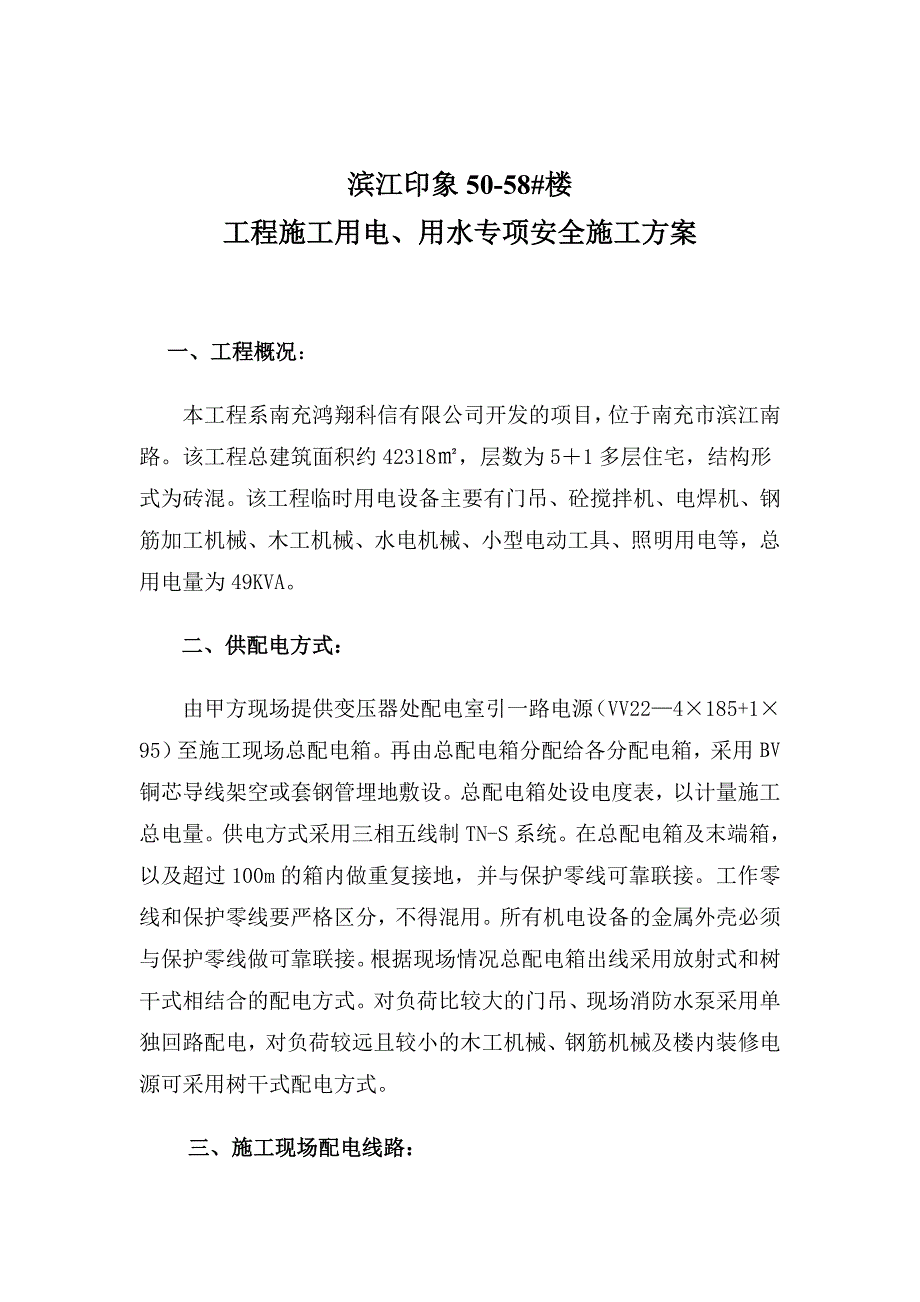 滨江印象 50-58#楼
工程施工用电、用水专项安全施工方案

一、工程概况：

本工程系南充鸿翔科信有限公司开发的项目，位于南充市滨江南路。该工程总建筑面积约 42318㎡，层数为 5＋1 多层住宅，结构形式为砖混。该工程临时用电设备主要有门吊、砼搅拌机、电焊机、钢筋加工机械、木工机械、水电机械、小型电动工具、照明用电等，总用电量为 49KVA。

二、供配电方式：

由甲方现场提供变压器处配电室引一路电源（VV22—4×185+1×95）至施工现场总配电箱。再由总配电箱分配给各分配电箱，采用 BV 铜芯导线架空或套钢管埋地敷设。总配电箱处设电度表，以计量施工总电量。供电方式采用三相五线制 TN-S 系统。在总配电箱及末端箱，以及超过 100m 的箱内做重复接地，并与保护零线可靠联接。工作零线和保护零线要严格区分，不得混用。所有机电设备的金属外壳必须与保护零线做可靠联接。根据现场情况总配电箱出线采用放射式和树干式相结合的配电方式。对负荷比较大的门吊、现场消防水泵采用单独回路配电，对负荷较远且较小的木工机械、钢筋机械及楼内装修电源可采用树干式配电方式。

三、施工现场配电线路：